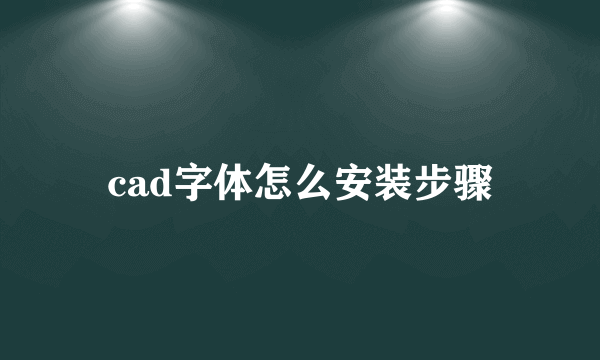 cad字体怎么安装步骤